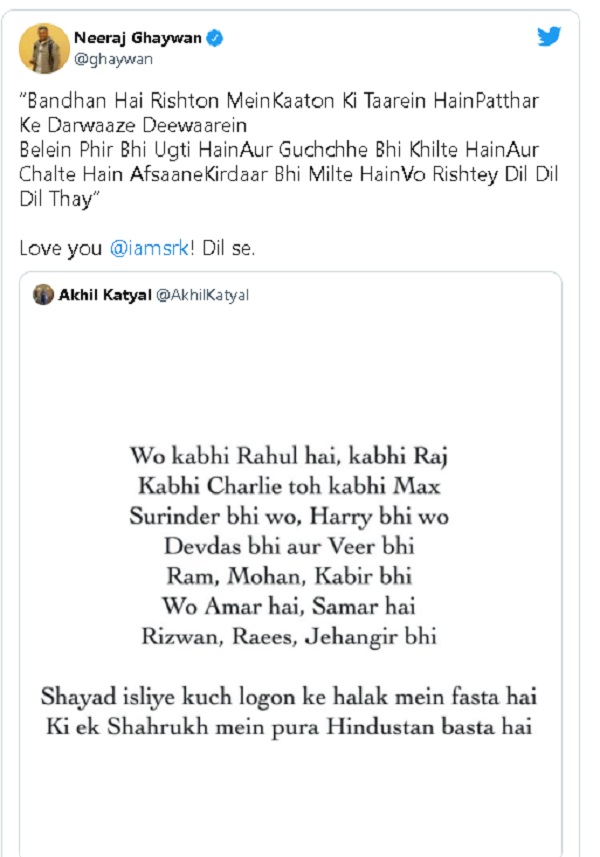 Neeraj Ghaywan
@ghaywan

"Bandhan Hai Rishton MeinKaaton Ki Taarein HainPatthar Ke Darwaaze Deewaarein
Belein Phir Bhi Ugti HainAur Guchchhe Bhi Khilte HainAur Chalte Hain AfsaaneKirdaar Bhi Milte HainVo Rishtey Dil Dil Dil Thay"

Love you @iamsrk! Dil se.

Akhil Katyal @AkhilKatyal

Wo kabhi Rahul hai, kabhi Raj
Kabhi Charlie toh kabhi Max
Surinder bhi wo, Harry bhi wo
Devdas bhi aur Veer bhi
Ram, Mohan, Kabir bhi
Wo Amar hai, Samar hai
Rizwan, Raees, Jehangir bhi

Shayad isliye kuch logon ke halak mein fasta hai
Ki ek Shahrukh mein pura Hindustan basta hai